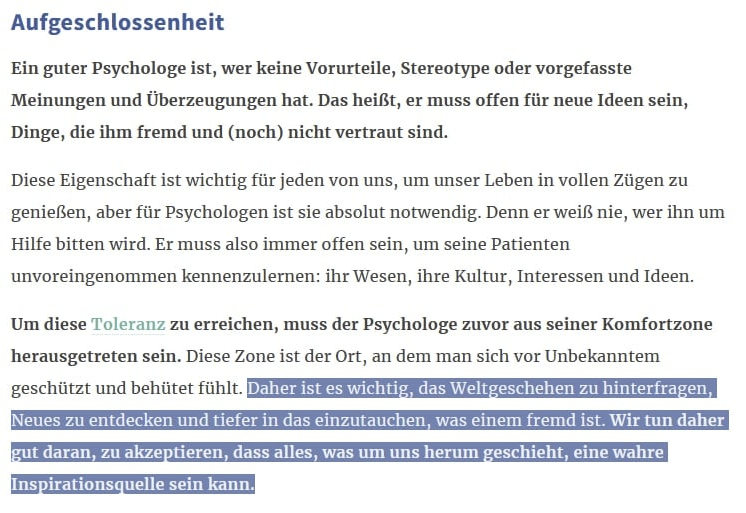 Aufgeschlossenheit

Ein guter Psychologe ist, wer keine Vorurteile, Stereotype oder vorgefasste Meinungen und Überzeugungen hat. Das heißt, er muss offen für neue Ideen sein, Dinge, die ihm fremd und (noch) nicht vertraut sind.

Diese Eigenschaft ist wichtig für jeden von uns, um unser Leben in vollen Zügen zu genießen, aber für Psychologen ist sie absolut notwendig. Denn er weiß nie, wer ihn um Hilfe bitten wird. Er muss also immer offen sein, um seine Patienten unvoreingenommen kennenzulernen: ihr Wesen, ihre Kultur, Interessen und Ideen.

Um diese Toleranz zu erreichen, muss der Psychologe zuvor aus seiner Komfortzone herausgetreten sein. Diese Zone ist der Ort, an dem man sich vor Unbekanntem geschützt und behütet fühlt. Daher ist es wichtig, das Weltgeschehen zu hinterfragen, Neues zu entdecken und tiefer in das einzutauchen, was einem fremd ist. Wir tun daher gut daran, zu akzeptieren, dass alles, was um uns herum geschieht, eine wahre Inspirationsquelle sein kann.